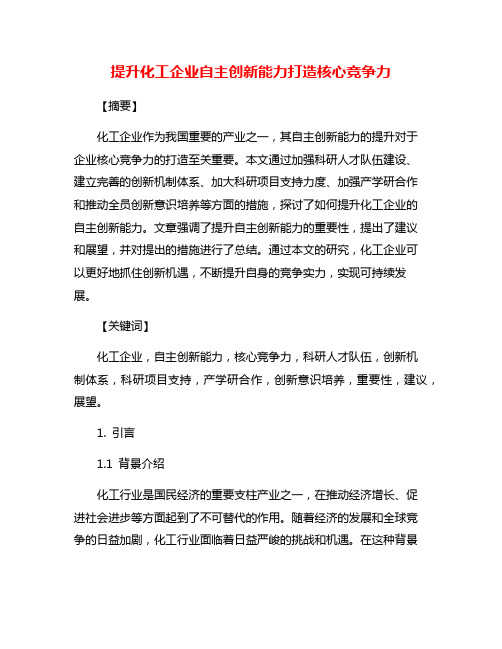 提升化工企业自主创新能力打造核心竞争力

【摘要】

化工企业作为我国重要的产业之一，其自主创新能力的提升对于企业核心竞争力的打造至关重要。本文通过加强科研人才队伍建设、建立完善的创新机制体系、加大科研项目支持力度、加强产学研合作和推动全员创新意识培养等方面的措施，探讨了如何提升化工企业的自主创新能力。文章强调了提升自主创新能力的重要性，提出了建议和展望，并对提出的措施进行了总结。通过本文的研究，化工企业可以更好地抓住创新机遇，不断提升自身的竞争实力，实现可持续发展。

【关键词】

化工企业，自主创新能力，核心竞争力，科研人才队伍，创新机制体系，科研项目支持，产学研合作，创新意识培养，重要性，建议，展望。

1. 引言

1.1 背景介绍

化工行业是国民经济的重要支柱产业之一，在推动经济增长、促进社会进步等方面起到了不可替代的作用。随着经济的发展和全球竞争的日益加剧，化工行业面临着日益严峻的挑战和机遇。在这种背景